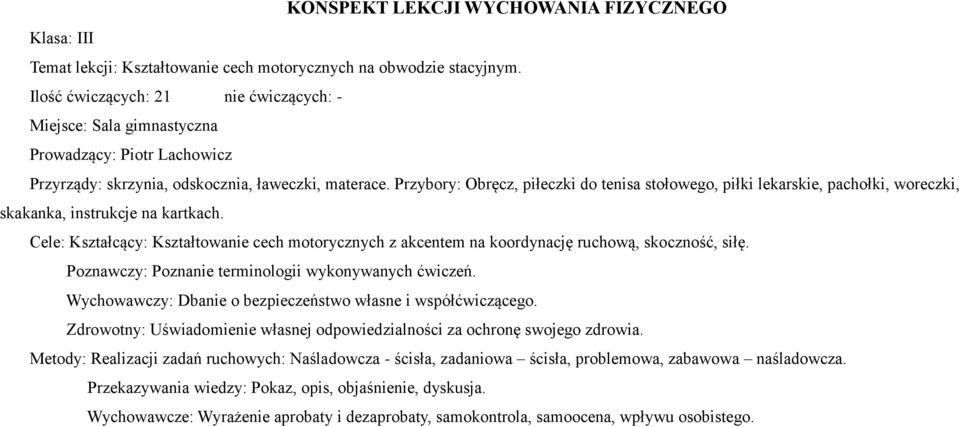 KONSPEKT LEKCJI WYCHOWANIA FIZYCZNEGO

Klasa: III

Temat lekcji: Kształtowanie cech motorycznych na obwodzie stacyjnym.

Ilość ćwiczących: 21 nie ćwiczących: -

Miejsce: Sala gimnastyczna

Prowadzący: Piotr Lachowicz

Przyrządy: skrzynia, odskocznia, ławeczki, materace. Przybory: Obręcz, piłeczki do tenisa stołowego, piłki lekarskie, pachołki, woreczki, skakanka, instrukcje na kartkach.

Cele: Kształcący: Kształtowanie cech motorycznych z akcentem na koordynację ruchową, skoczność, siłę.

Poznawczy: Poznanie terminologii wykonywanych ćwiczeń.

Wychowawczy: Dbanie o bezpieczeństwo własne i współćwiczącego.

Zdrowotny: Uświadomienie własnej odpowiedzialności za ochronę swojego zdrowia.

Metody: Realizacji zadań ruchowych: Naśladowcza - ścisła, zadaniowa – ścisła, problemowa, zabawowa – naśladowcza.

Przekazywania wiedzy: Pokaz, opis, objaśnienie, dyskusja.

Wychowawcze: Wyrażenie aprobaty i dezaprobaty, samokontrola, samoocena, wpływu osobistego.